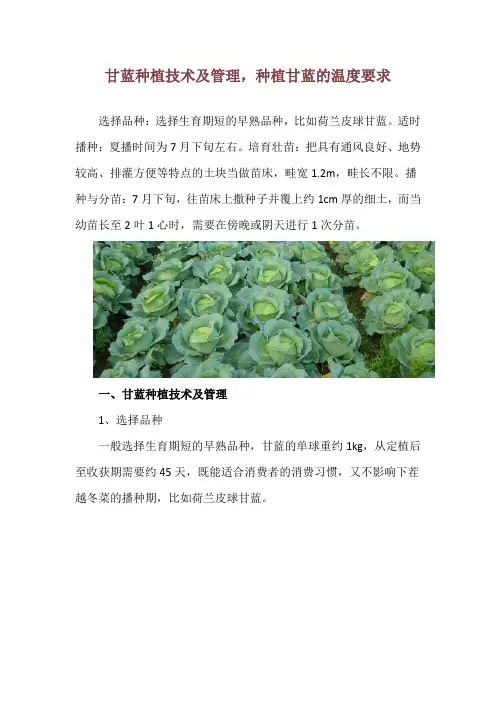 甘蓝种植技术及管理，种植甘蓝的温度要求

选择品种：选择生育期短的早熟品种，比如荷兰皮球甘蓝。适时播种：夏播时间为 7 月下旬左右。培育壮苗：把具有通风良好、地势较高、排灌方便等特点的土块当做苗床，畦宽 1.2m，畦长不限。播种与分苗：7 月下旬，往苗床上撒种子并覆上约 1cm 厚的细土，而当幼苗长至 2 叶 1 心时，需要在傍晚或阴天进行 1 次分苗。

一、甘蓝种植技术及管理

1、选择品种

一般选择生育期短的早熟品种，甘蓝的单球重约 1kg，从定植后至收获期需要约 45 天，既能适合消费者的消费习惯，又不影响下茬越冬菜的播种期，比如荷兰皮球甘蓝。